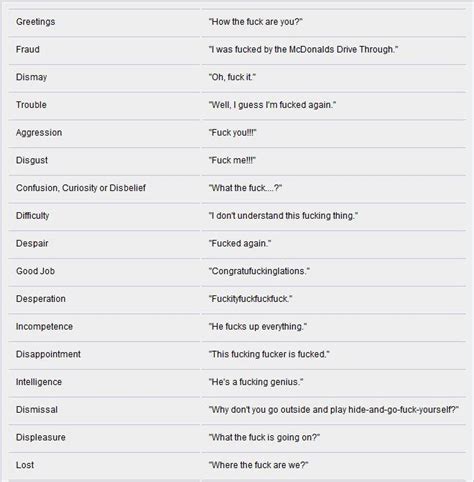 | | |
|---|---|
| Greetings | "How the fuck are you?" |
| Fraud | "I was fucked by the McDonalds Drive Through." |
| Dismay | "Oh, fuck it." |
| Trouble | "Well, I guess I'm fucked again." |
| Aggression | "Fuck you!!!" |
| Disgust | "Fuck me!!!" |
| Confusion, Curiosity or Disbelief | "What the fuck....?" |
| Difficulty | "I don't understand this fucking thing." |
| Despair | "Fucked again." |
| Good Job | "Congratufuckinglations." |
| Desperation | "Fuckityfuckfuckfuck." |
| Incompetence | "He fucks up everything." |
| Disappointment | "This fucking fucker is fucked." |
| Intelligence | "He's a fucking genius." |
| Dismissal | "Why don't you go outside and play hide-and-go-fuck-yourself?" |
| Displeasure | "What the fuck is going on?" |
| Lost | "Where the fuck are we?" |